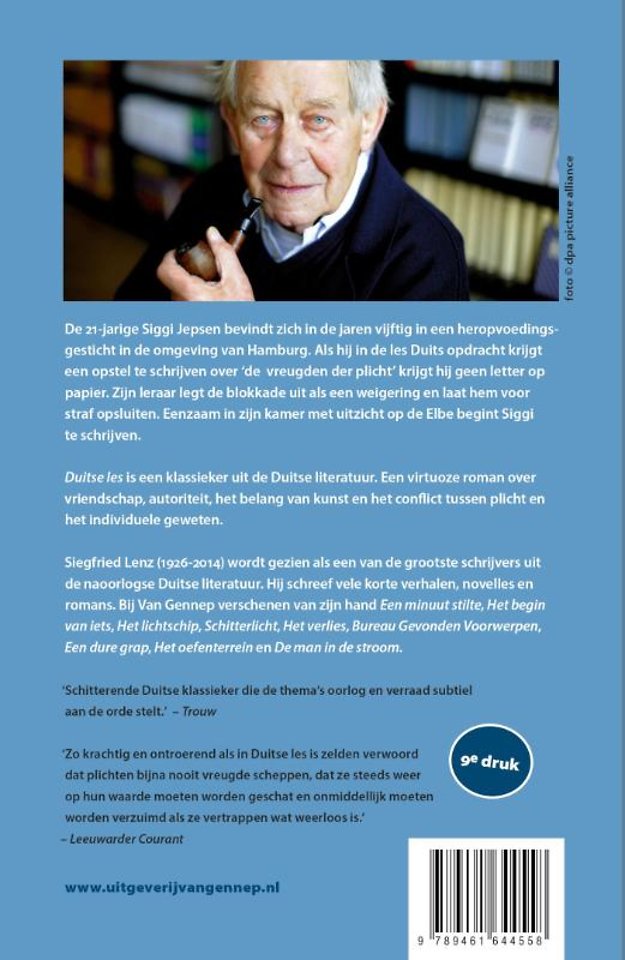 foto © dpa picture alliance

De 21-jarige Siggi Jepsen bevindt zich in de jaren vijftig in een heropvoedingsgesticht in de omgeving van Hamburg. Als hij in de les Duits opdracht krijgt een opstel te schrijven over 'de vreugden der plicht' krijgt hij geen letter op papier. Zijn leraar legt de blokkade uit als een weigering en laat hem voor straf opsluiten. Eenzaam in zijn kamer met uitzicht op de Elbe begint Siggi te schrijven.

Duitse les is een klassieker uit de Duitse literatuur. Een virtuoze roman over vriendschap, autoriteit, het belang van kunst en het conflict tussen plicht en het individuele geweten.

Siegfried Lenz (1926-2014) wordt gezien als een van de grootste schrijvers uit de naoorlogse Duitse literatuur. Hij schreef vele korte verhalen, novelles en romans. Bij Van Gennep verschenen van zijn hand Een minuut stilte, Het begin van iets, Het lichtschip, Schitterlicht, Het verlies, Bureau Gevonden Voorwerpen, Een dure grap, Het oefenterrein en De man in de stroom.

'Schitterende Duitse klassieker die de thema's oorlog en verraad subtiel aan de orde stelt.' – Trouw

9e druk

'Zo krachtig en ontroerend als in Duitse les is zelden verwoord dat plichten bijna nooit vreugde scheppen, dat ze steeds weer op hun waarde moeten worden geschat en onmiddellijk moeten worden verzuimd als ze vertrappen wat weerloos is.'
– Leeuwarder Courant

www.uitgeverijvangennep.nl

9 789461 644558